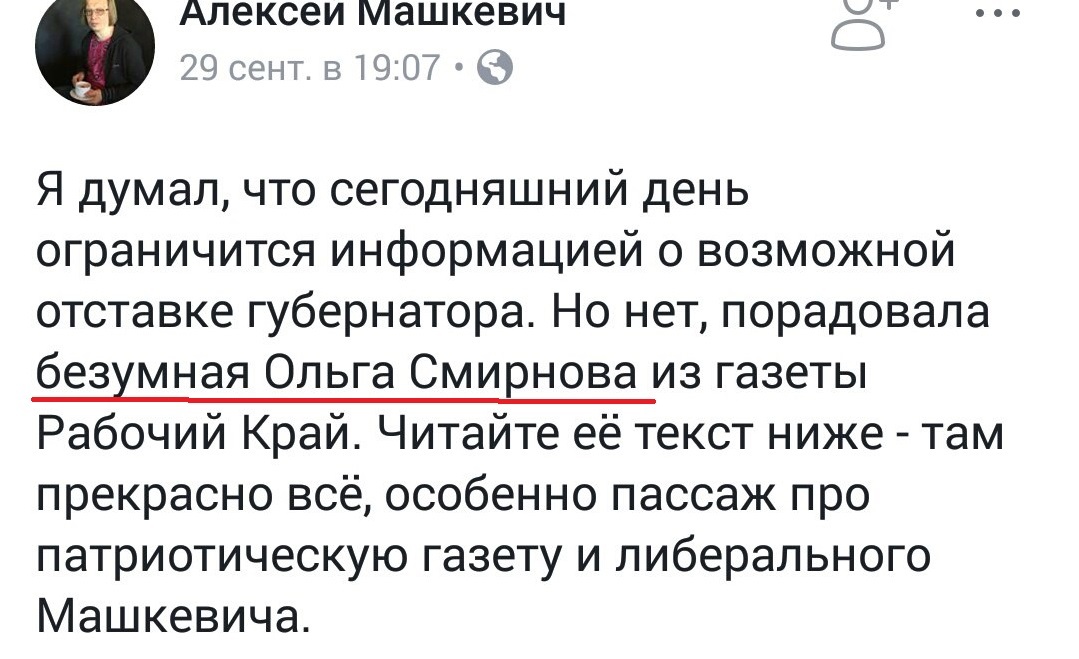 Алексей Машкевич
29 сент. в 19:07 •

Я думал, что сегодняшний день ограничится информацией о возможной отставке губернатора. Но нет, порадовала безумная Ольга Смирнова из газеты Рабочий Край. Читайте её текст ниже - там прекрасно всё, особенно пассаж про патриотическую газету и либерального Машкевича.